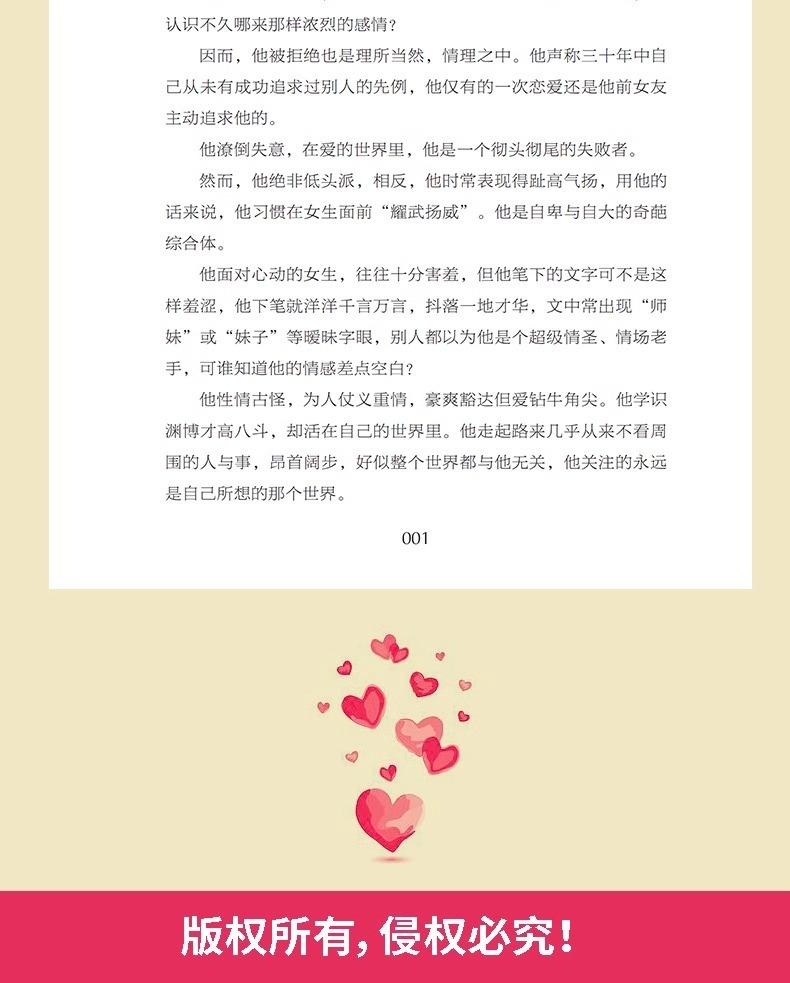 认识不久哪来那样浓烈的感情？

因而，他被拒绝也是理所当然，情理之中。他声称三十年中自己从未有成功追求过别人的先例，他仅有的一次恋爱还是他前女友主动追求他的。

他潦倒失意，在爱的世界里，他是一个彻头彻尾的失败者。

然而，他绝非低头派，相反，他时常表现得趾高气扬，用他的话来说，他习惯在女生面前“耀武扬威”。他是自卑与自大的奇葩综合体。

他面对心动的女生，往往十分害羞，但他笔下的文字可不是这样羞涩，他下笔就洋洋千言万言，抖落一地才华，文中常出现“师妹”或“妹子”等暧昧字眼，别人都以为他是个超级情圣、情场老手，可谁知道他的情感差点空白？

他性情古怪，为人仗义重情，豪爽豁达但爱钻牛角尖。他学识渊博才高八斗，却活在自己的世界里。他走起路来几乎从来不看周围的人与事，昂首阔步，好似整个世界都与他无关，他关注的永远是自己所想的那个世界。

001

版权所有，侵权必究！